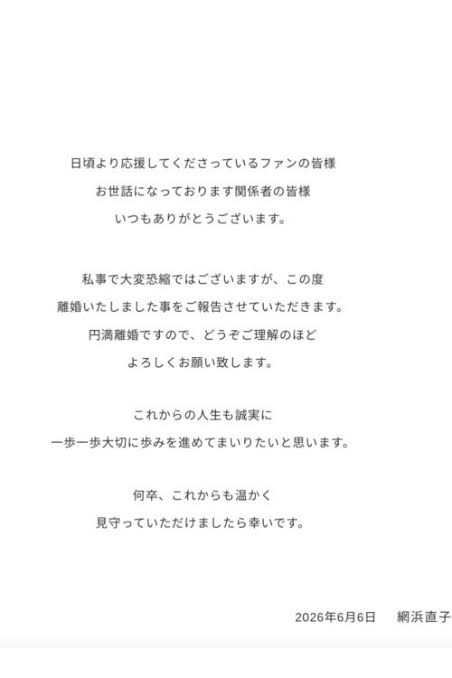 日頃より応援してくださっているファンの皆様
お世話になっております関係者の皆様
いつもありがとうございます。

私事で大変恐縮ではございますが、この度
離婚いたしました事をご報告させていただきます。
円満離婚ですので、どうぞご理解のほど
よろしくお願い致します。

これからの人生も誠実に
一歩一歩大切に歩みを進めてまいりたいと思います。

何卒、これからも温かく
見守っていただけましたら幸いです。

2026年6月6日　網浜直子